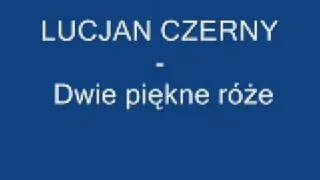 LUCJAN CZERNY
-
Dwie piękne róże